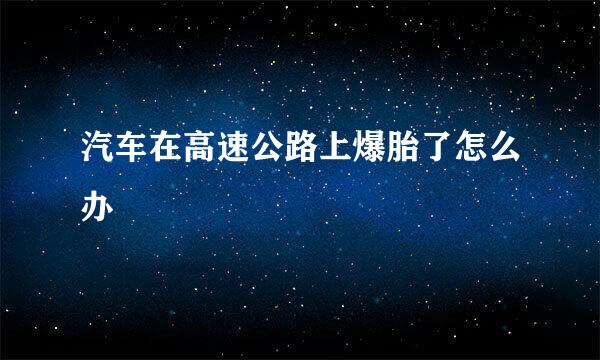 汽车在高速公路上爆胎了怎么办